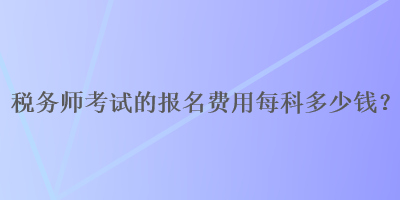 税务师考试的报名费用每科多少钱？